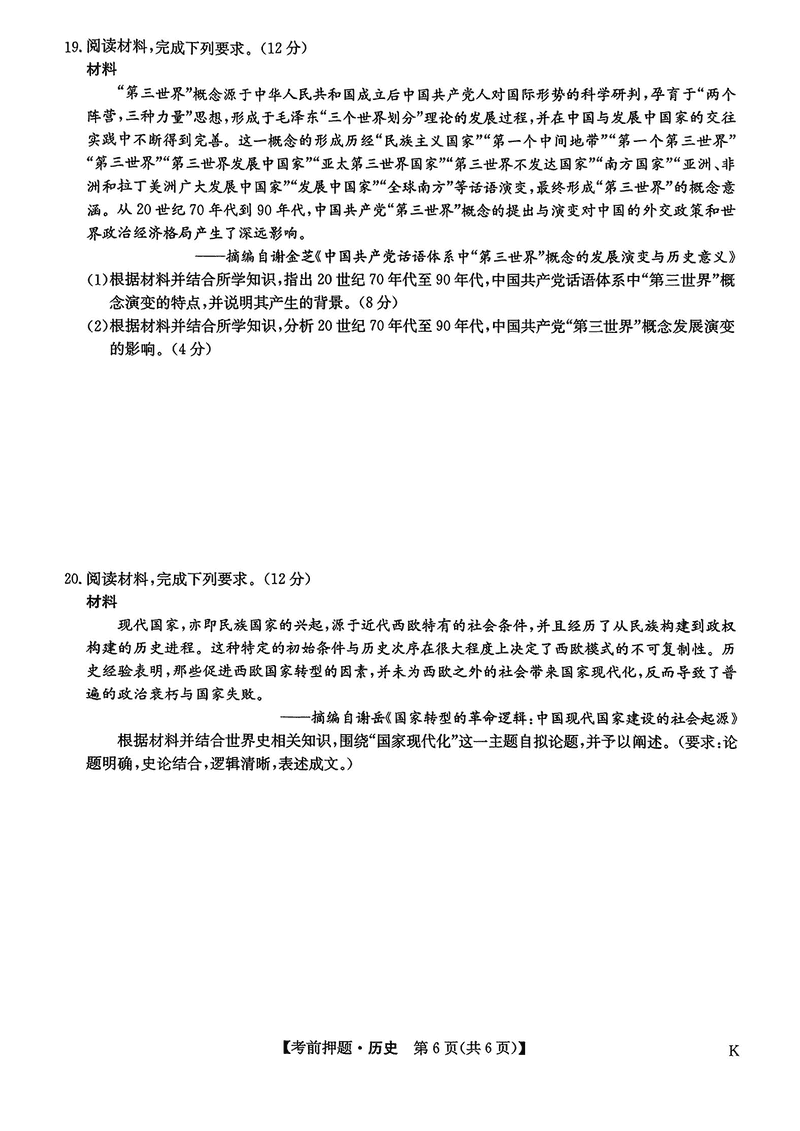 19.阅读材料，完成下列要求。(12分)

材料

“第三世界”概念源于中华人民共和国成立后中国共产党人对国际形势的科学研判，孕育于“两个阵营，三种力量”思想，形成于毛泽东“三个世界划分”理论的发展过程，并在中国与发展中国家的交往实践中不断得到完善。这一概念的形成历经“民族主义国家”“第一个中间地带”“第一个第三世界”“第三世界”“第三世界发展中国家”“亚太第三世界国家”“第三世界不发达国家”“南方国家”“亚洲、非洲和拉丁美洲广大发展中国家”“发展中国家”“全球南方”等话语演变，最终形成“第三世界”的概念意涵。从20世纪70年代到90年代，中国共产党“第三世界”概念的提出与演变对中国的外交政策和世界政治经济格局产生了深远影响。

——摘编自谢金芝《中国共产党话语体系中“第三世界”概念的发展演变与历史意义》

(1)根据材料并结合所学知识，指出20世纪70年代至90年代，中国共产党话语体系中“第三世界”概念演变的特点，并说明其产生的背景。(8分)

(2)根据材料并结合所学知识，分析20世纪70年代至90年代，中国共产党“第三世界”概念发展演变的影响。(4分)

20.阅读材料，完成下列要求。(12分)

材料

现代国家，亦即民族国家的兴起，源于近代西欧特有的社会条件，并且经历了从民族构建到政权构建的历史进程。这种特定的初始条件与历史次序在很大程度上决定了西欧模式的不可复制性。历史经验表明，那些促进西欧国家转型的因素，并未为西欧之外的社会带来国家现代化，反而导致了普遍的政治衰朽与国家失败。

——摘编自谢岳《国家转型的革命逻辑：中国现代国家建设的社会起源》

根据材料并结合世界史相关知识，围绕“国家现代化”这一主题自拟论题，并予以阐述。(要求：论题明确，史论结合，逻辑清晰，表述成文。)

【考前押题·历史　第6页(共6页)】　K